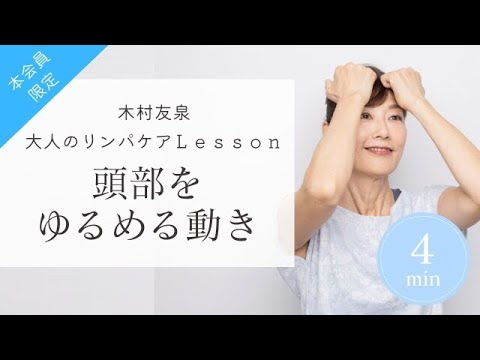 本会員
限定

木村友泉
大人のリンパケアＬｅｓｓｏｎ
頭部を
ゆるめる動き

4
min